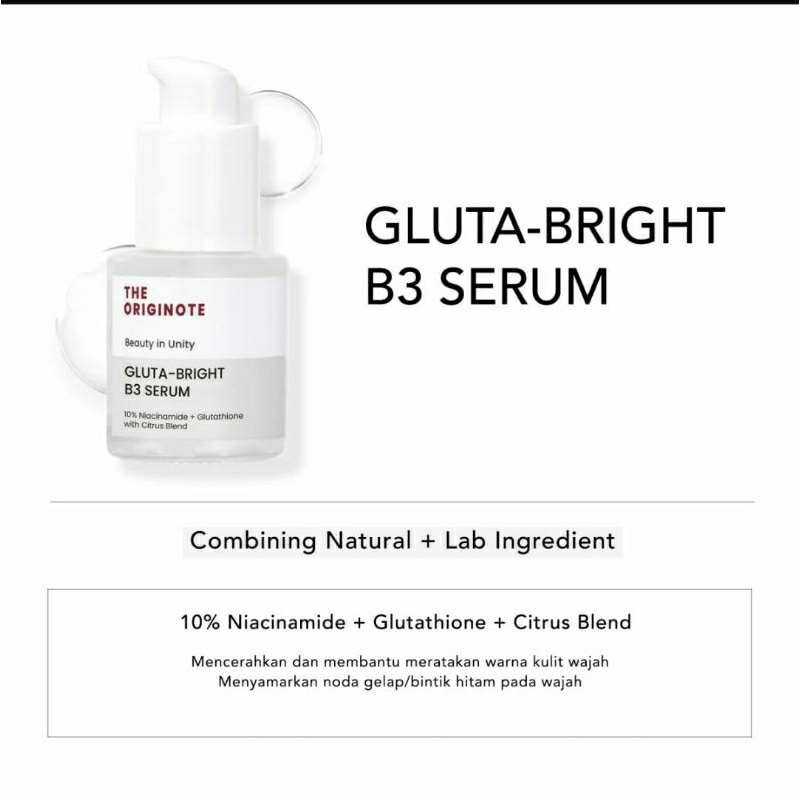 THE ORIGINOTE

Beauty in Unity

GLUTA-BRIGHT B3 SERUM

10% Niacinamide + Glutathione with Citrus Blend

GLUTA-BRIGHT B3 SERUM

Combining Natural + Lab Ingredient

10% Niacinamide + Glutathione + Citrus Blend

Mencerahkan dan membantu meratakan warna kulit wajah
Menyamarkan noda gelap/bintik hitam pada wajah